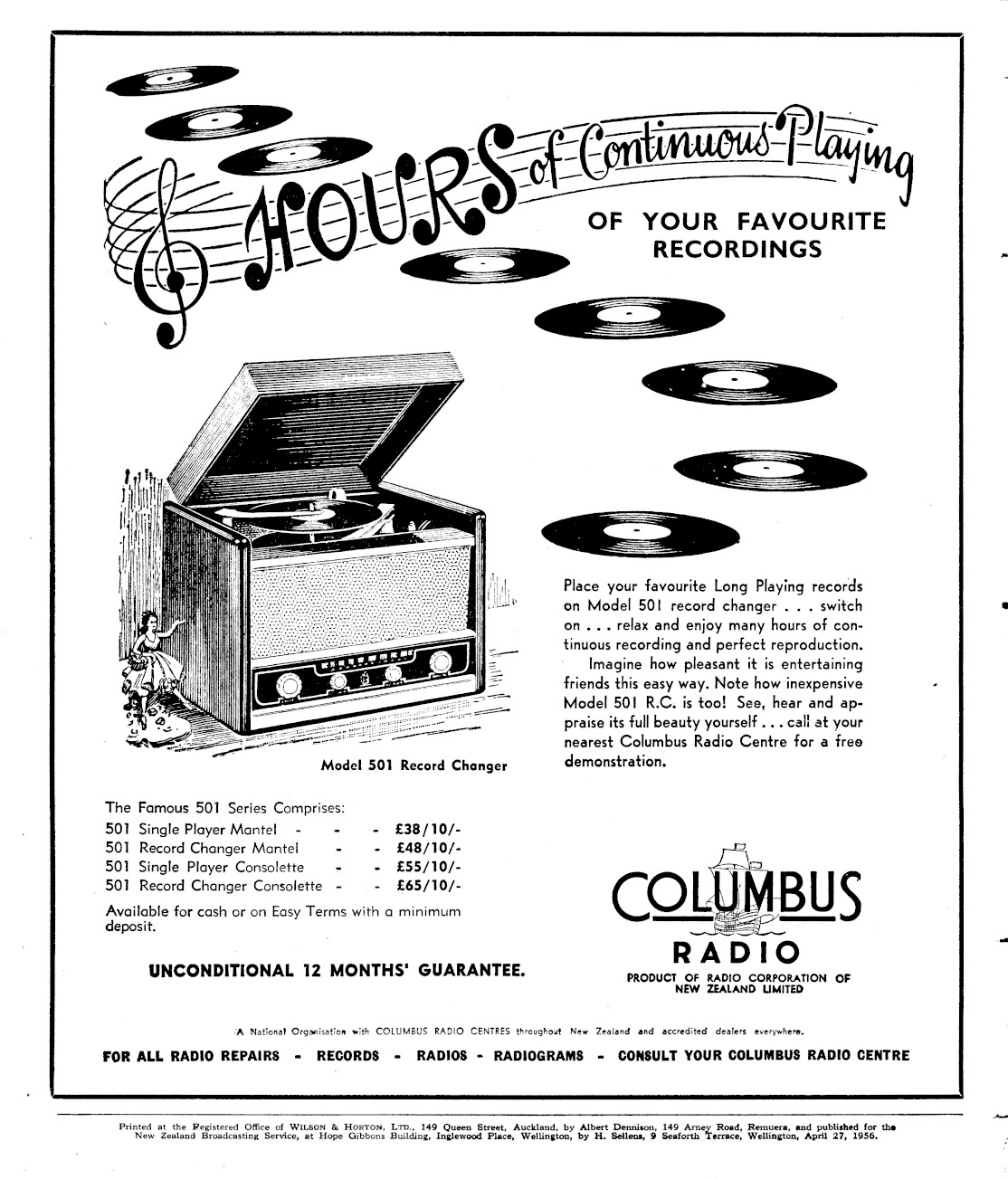 HOURS of Continuous Playing

OF YOUR FAVOURITE RECORDINGS

Model 501 Record Changer

Place your favourite Long Playing records on Model 501 record changer . . . switch on . . . relax and enjoy many hours of continuous recording and perfect reproduction.

Imagine how pleasant it is entertaining friends this easy way. Note how inexpensive Model 501 R.C. is too! See, hear and appraise its full beauty yourself . . . call at your nearest Columbus Radio Centre for a free demonstration.

The Famous 501 Series Comprises:
501 Single Player Mantel - - - £38/10/-
501 Record Changer Mantel - - £48/10/-
501 Single Player Consolette - - £55/10/-
501 Record Changer Consolette - - £65/10/-

Available for cash or on Easy Terms with a minimum deposit.

UNCONDITIONAL 12 MONTHS' GUARANTEE.

COLUMBUS RADIO

PRODUCT OF RADIO CORPORATION OF NEW ZEALAND LIMITED

A National Organisation with COLUMBUS RADIO CENTRES throughout New Zealand and accredited dealers everywhere.

FOR ALL RADIO REPAIRS - RECORDS - RADIOS - RADIOGRAMS - CONSULT YOUR COLUMBUS RADIO CENTRE

Printed at the Registered Office of WILSON & HORTON, LTD., 149 Queen Street, Auckland, by Albert Dennison, 149 Arney Road, Remuera, and published for the New Zealand Broadcasting Service, at Hope Gibbons Building, Inglewood Place, Wellington, by H. Sellens, 9 Seaforth Terrace, Wellington, April 27, 1956.